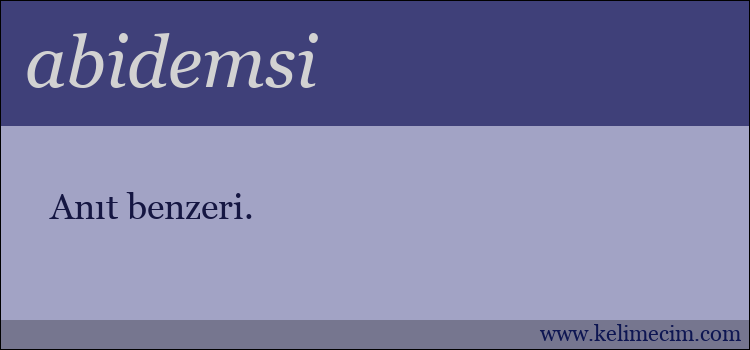 abidemsi

Anıt benzeri.

www.kelimecim.com